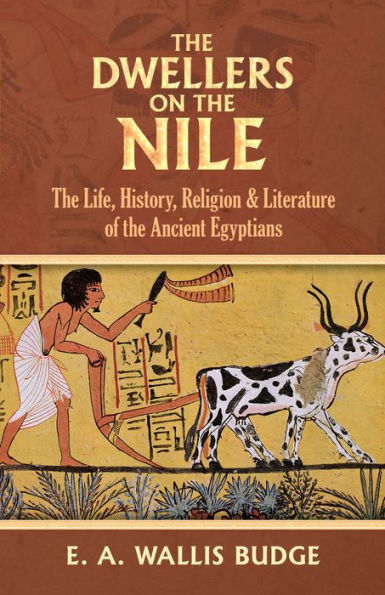 THE DWELLERS ON THE NILE

The Life, History, Religion & Literature of the Ancient Egyptians

E. A. WALLIS BUDGE